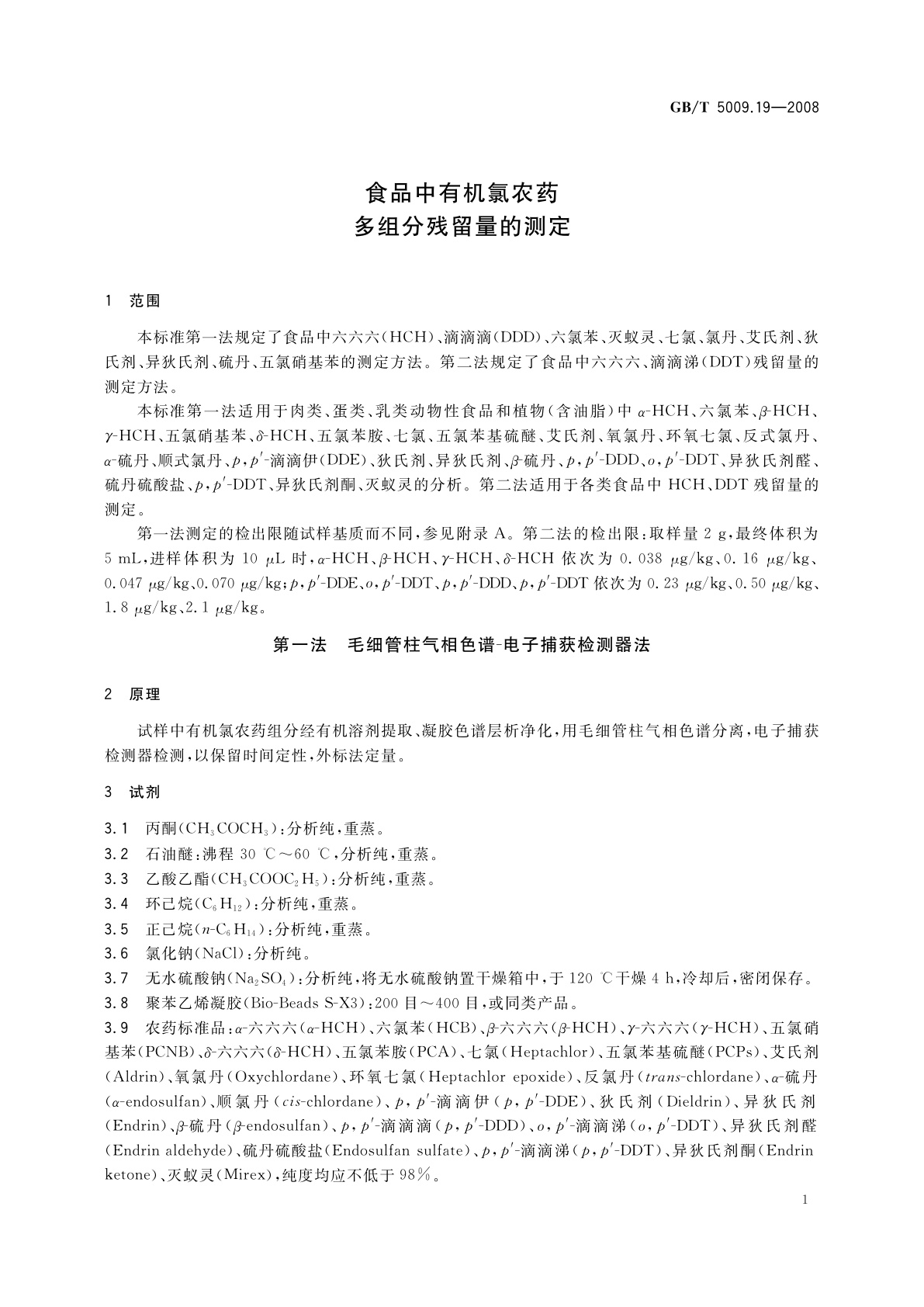 GB/T 5009.19—2008

食品中有机氯农药
多组分残留量的测定

1 范围

本标准第一法规定了食品中六六六(HCH)、滴滴滴(DDD)、六氯苯、灭蚁灵、七氯、氯丹、艾氏剂、狄氏剂、异狄氏剂、硫丹、五氯硝基苯的测定方法。第二法规定了食品中六六六、滴滴涕(DDT)残留量的测定方法。

本标准第一法适用于肉类、蛋类、乳类动物性食品和植物(含油脂)中 $\alpha$-HCH、六氯苯、$\beta$-HCH、$\gamma$-HCH、五氯硝基苯、$\delta$-HCH、五氯苯胺、七氯、五氯苯基硫醚、艾氏剂、氧氯丹、环氧七氯、反式氯丹、$\alpha$-硫丹、顺式氯丹、$p,p'$-滴滴伊(DDE)、狄氏剂、异狄氏剂、$\beta$-硫丹、$p,p'$-DDD、$o,p'$-DDT、异狄氏剂醛、硫丹硫酸盐、$p,p'$-DDT、异狄氏剂酮、灭蚁灵的分析。第二法适用于各类食品中 HCH、DDT 残留量的测定。

第一法测定的检出限随试样基质而不同,参见附录 A。第二法的检出限:取样量 2 g,最终体积为 5 mL,进样体积为 10 $\mu$L 时,$\alpha$-HCH、$\beta$-HCH、$\gamma$-HCH、$\delta$-HCH 依次为 0.038 $\mu$g/kg、0.16 $\mu$g/kg、0.047 $\mu$g/kg、0.070 $\mu$g/kg;$p,p'$-DDE、$o,p'$-DDT、$p,p'$-DDD、$p,p'$-DDT 依次为 0.23 $\mu$g/kg、0.50 $\mu$g/kg、1.8 $\mu$g/kg、2.1 $\mu$g/kg。

第一法 毛细管柱气相色谱-电子捕获检测器法

2 原理

试样中有机氯农药组分经有机溶剂提取、凝胶色谱层析净化,用毛细管柱气相色谱分离,电子捕获检测器检测,以保留时间定性,外标法定量。

3 试剂

3.1 丙酮($CH_3COCH_3$):分析纯,重蒸。
3.2 石油醚:沸程 30 ℃~60 ℃,分析纯,重蒸。
3.3 乙酸乙酯($CH_3COOC_2H_5$):分析纯,重蒸。
3.4 环己烷($C_6H_{12}$):分析纯,重蒸。
3.5 正己烷($n$-$C_6H_{14}$):分析纯,重蒸。
3.6 氯化钠(NaCl):分析纯。
3.7 无水硫酸钠($Na_2SO_4$):分析纯,将无水硫酸钠置干燥箱中,于 120 ℃干燥 4 h,冷却后,密闭保存。
3.8 聚苯乙烯凝胶(Bio-Beads S-X3):200 目~400 目,或同类产品。
3.9 农药标准品:$\alpha$-六六六($\alpha$-HCH)、六氯苯(HCB)、$\beta$-六六六($\beta$-HCH)、$\gamma$-六六六($\gamma$-HCH)、五氯硝基苯(PCNB)、$\delta$-六六六($\delta$-HCH)、五氯苯胺(PCA)、七氯(Heptachlor)、五氯苯基硫醚(PCPs)、艾氏剂(Aldrin)、氧氯丹(Oxychlordane)、环氧七氯(Heptachlor epoxide)、反氯丹(trans-chlordane)、$\alpha$-硫丹($\alpha$-endosulfan)、顺氯丹(cis-chlordane)、$p,p'$-滴滴伊($p,p'$-DDE)、狄氏剂(Dieldrin)、异狄氏剂(Endrin)、$\beta$-硫丹($\beta$-endosulfan)、$p,p'$-滴滴滴($p,p'$-DDD)、$o,p'$-滴滴涕($o,p'$-DDT)、异狄氏剂醛(Endrin aldehyde)、硫丹硫酸盐(Endosulfan sulfate)、$p,p'$-滴滴涕($p,p'$-DDT)、异狄氏剂酮(Endrin ketone)、灭蚁灵(Mirex),纯度均应不低于 98%。

1